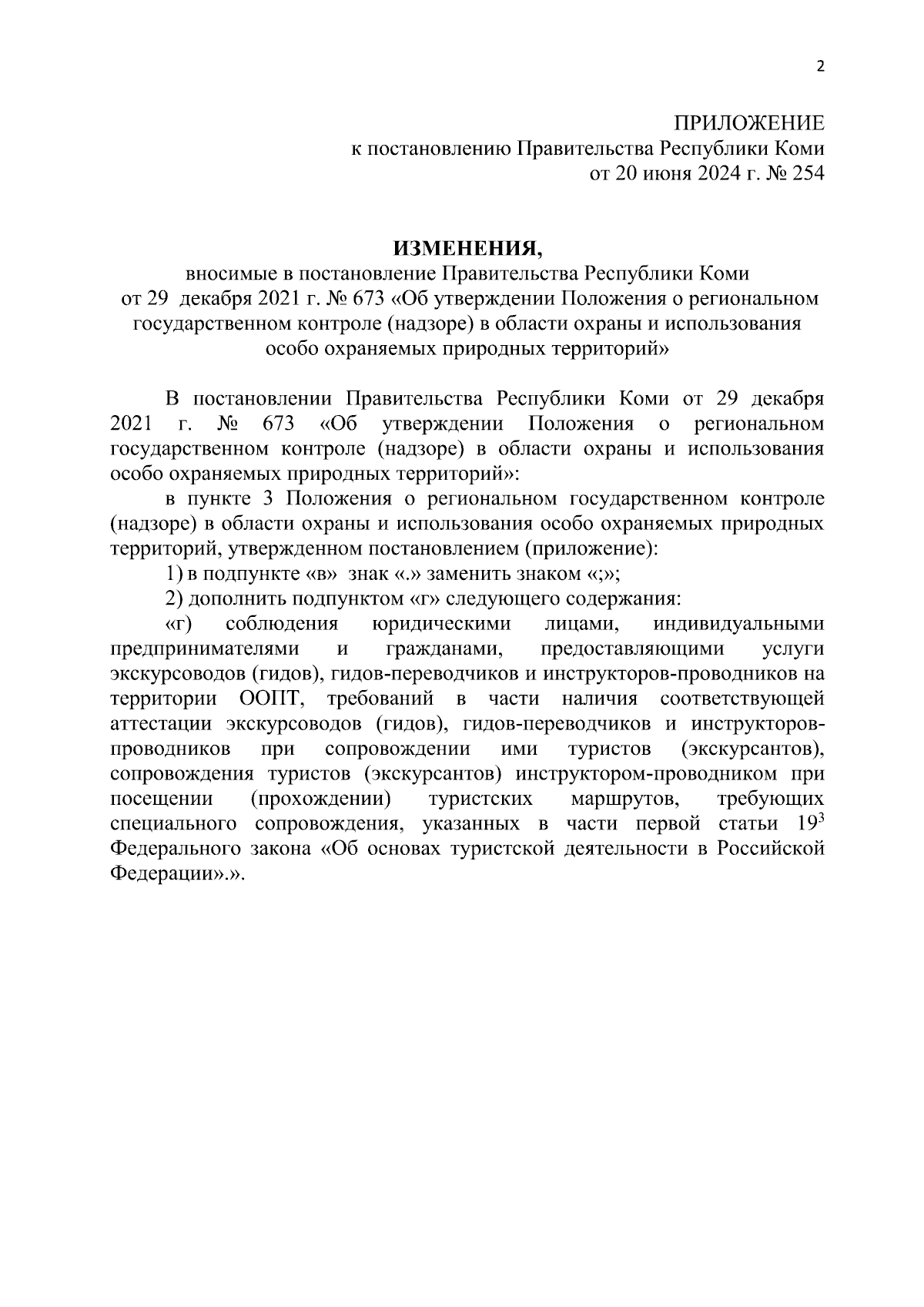 2

ПРИЛОЖЕНИЕ
к постановлению Правительства Республики Коми
от 20 июня 2024 г. № 254

ИЗМЕНЕНИЯ,
вносимые в постановление Правительства Республики Коми
от 29 декабря 2021 г. № 673 «Об утверждении Положения о региональном государственном контроле (надзоре) в области охраны и использования особо охраняемых природных территорий»

В постановлении Правительства Республики Коми от 29 декабря 2021 г. № 673 «Об утверждении Положения о региональном государственном контроле (надзоре) в области охраны и использования особо охраняемых природных территорий»:

в пункте 3 Положения о региональном государственном контроле (надзоре) в области охраны и использования особо охраняемых природных территорий, утвержденном постановлением (приложение):

1) в подпункте «в» знак «.» заменить знаком «;»;

2) дополнить подпунктом «г» следующего содержания:

«г) соблюдения юридическими лицами, индивидуальными предпринимателями и гражданами, предоставляющими услуги экскурсоводов (гидов), гидов-переводчиков и инструкторов-проводников на территории ООПТ, требований в части наличия соответствующей аттестации экскурсоводов (гидов), гидов-переводчиков и инструкторов-проводников при сопровождении ими туристов (экскурсантов), сопровождения туристов (экскурсантов) инструктором-проводником при посещении (прохождении) туристских маршрутов, требующих специального сопровождения, указанных в части первой статьи $19^3$ Федерального закона «Об основах туристской деятельности в Российской Федерации».».